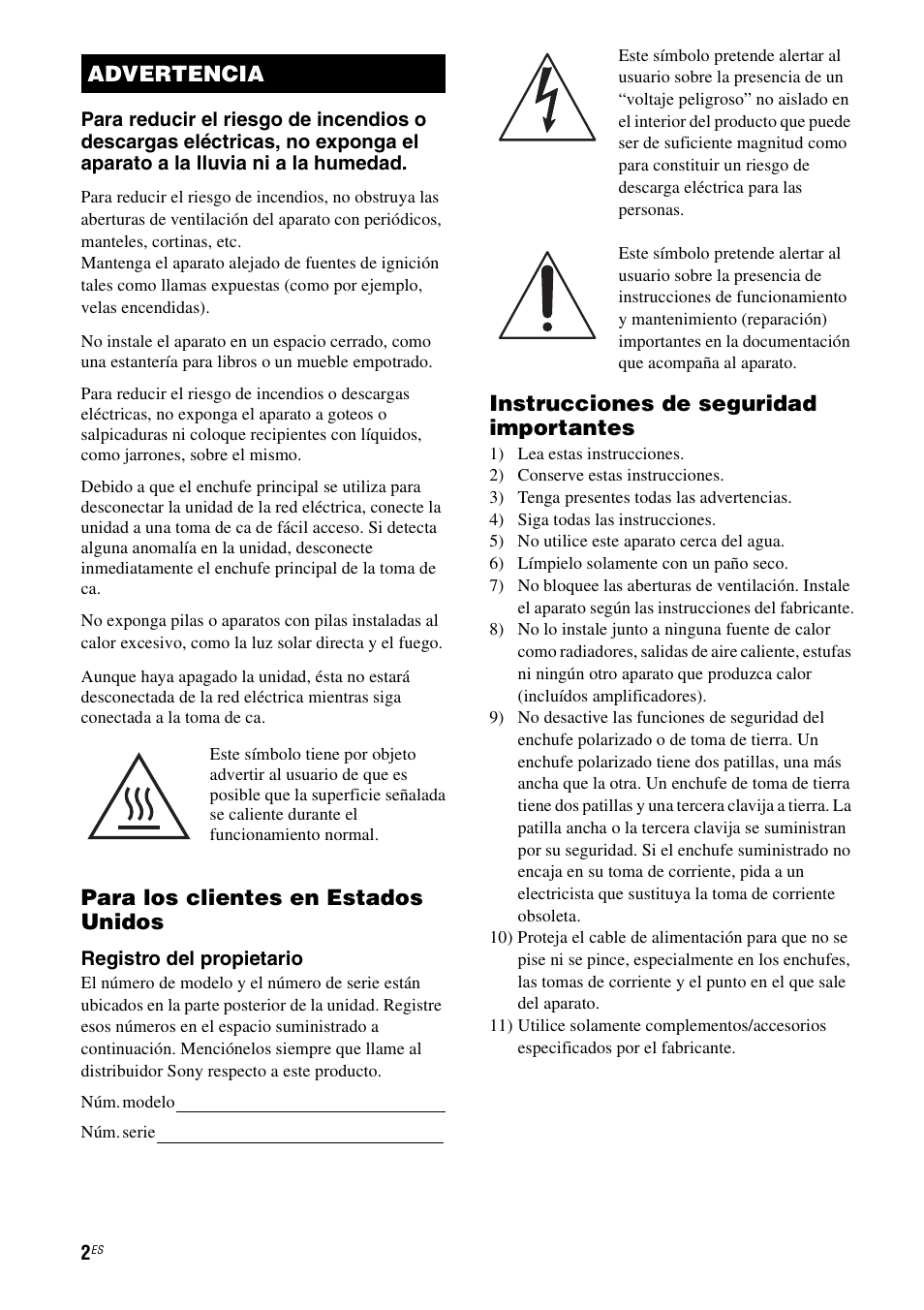 ADVERTENCIA

Para reducir el riesgo de incendios o descargas eléctricas, no exponga el aparato a la lluvia ni a la humedad.

Para reducir el riesgo de incendios, no obstruya las aberturas de ventilación del aparato con periódicos, manteles, cortinas, etc.
Mantenga el aparato alejado de fuentes de ignición tales como llamas expuestas (como por ejemplo, velas encendidas).

No instale el aparato en un espacio cerrado, como una estantería para libros o un mueble empotrado.

Para reducir el riesgo de incendios o descargas eléctricas, no exponga el aparato a goteos o salpicaduras ni coloque recipientes con líquidos, como jarrones, sobre el mismo.

Debido a que el enchufe principal se utiliza para desconectar la unidad de la red eléctrica, conecte la unidad a una toma de ca de fácil acceso. Si detecta alguna anomalía en la unidad, desconecte inmediatamente el enchufe principal de la toma de ca.

No exponga pilas o aparatos con pilas instaladas al calor excesivo, como la luz solar directa y el fuego.

Aunque haya apagado la unidad, ésta no estará desconectada de la red eléctrica mientras siga conectada a la toma de ca.

Este símbolo tiene por objeto advertir al usuario de que es posible que la superficie señalada se caliente durante el funcionamiento normal.

Para los clientes en Estados Unidos

Registro del propietario
El número de modelo y el número de serie están ubicados en la parte posterior de la unidad. Registre esos números en el espacio suministrado a continuación. Menciónelos siempre que llame al distribuidor Sony respecto a este producto.

Núm. modelo

Núm. serie

Este símbolo pretende alertar al usuario sobre la presencia de un “voltaje peligroso” no aislado en el interior del producto que puede ser de suficiente magnitud como para constituir un riesgo de descarga eléctrica para las personas.

Este símbolo pretende alertar al usuario sobre la presencia de instrucciones de funcionamiento y mantenimiento (reparación) importantes en la documentación que acompaña al aparato.

Instrucciones de seguridad importantes
1) Lea estas instrucciones.
2) Conserve estas instrucciones.
3) Tenga presentes todas las advertencias.
4) Siga todas las instrucciones.
5) No utilice este aparato cerca del agua.
6) Límpielo solamente con un paño seco.
7) No bloquee las aberturas de ventilación. Instale el aparato según las instrucciones del fabricante.
8) No lo instale junto a ninguna fuente de calor como radiadores, salidas de aire caliente, estufas ni ningún otro aparato que produzca calor (incluídos amplificadores).
9) No desactive las funciones de seguridad del enchufe polarizado o de toma de tierra. Un enchufe polarizado tiene dos patillas, una más ancha que la otra. Un enchufe de toma de tierra tiene dos patillas y una tercera clavija a tierra. La patilla ancha o la tercera clavija se suministran por su seguridad. Si el enchufe suministrado no encaja en su toma de corriente, pida a un electricista que sustituya la toma de corriente obsoleta.
10) Proteja el cable de alimentación para que no se pise ni se pince, especialmente en los enchufes, las tomas de corriente y el punto en el que sale del aparato.
11) Utilice solamente complementos/accesorios especificados por el fabricante.

2ES